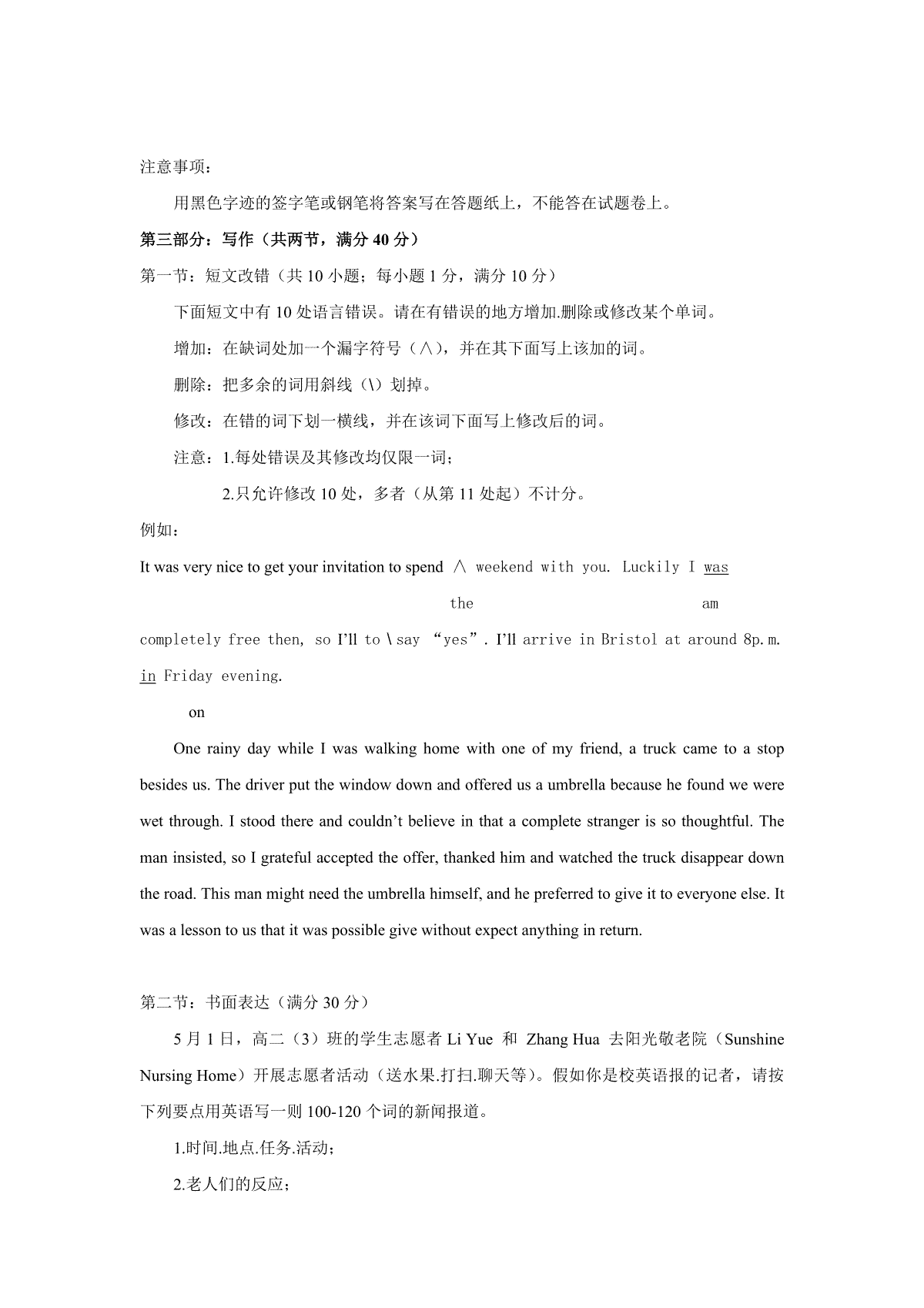 注意事项：

用黑色字迹的签字笔或钢笔将答案写在答题纸上，不能答在试题卷上。

第三部分：写作（共两节，满分 40 分）

第一节：短文改错（共 10 小题；每小题 1 分，满分 10 分）

下面短文中有 10 处语言错误。请在有错误的地方增加.删除或修改某个单词。

增加：在缺词处加一个漏字符号（∧），并在其下面写上该加的词。

删除：把多余的词用斜线（\）划掉。

修改：在错的词下划一横线，并在该词下面写上修改后的词。

注意：1.每处错误及其修改均仅限一词；

2.只允许修改 10 处，多者（从第 11 处起）不计分。

例如：

It was very nice to get your invitation to spend ∧ weekend with you. Luckily I was

the am

completely free then, so I'll to \ say "yes". I'll arrive in Bristol at around 8p.m. in Friday evening.

on

One rainy day while I was walking home with one of my friend, a truck came to a stop besides us. The driver put the window down and offered us a umbrella because he found we were wet through. I stood there and couldn't believe in that a complete stranger is so thoughtful. The man insisted, so I grateful accepted the offer, thanked him and watched the truck disappear down the road. This man might need the umbrella himself, and he preferred to give it to everyone else. It was a lesson to us that it was possible give without expect anything in return.

第二节：书面表达（满分 30 分）

5 月 1 日，高二（3）班的学生志愿者 Li Yue 和 Zhang Hua 去阳光敬老院（Sunshine Nursing Home）开展志愿者活动（送水果.打扫.聊天等）。假如你是校英语报的记者，请按下列要点用英语写一则 100-120 个词的新闻报道。

1.时间.地点.任务.活动；

2.老人们的反应；